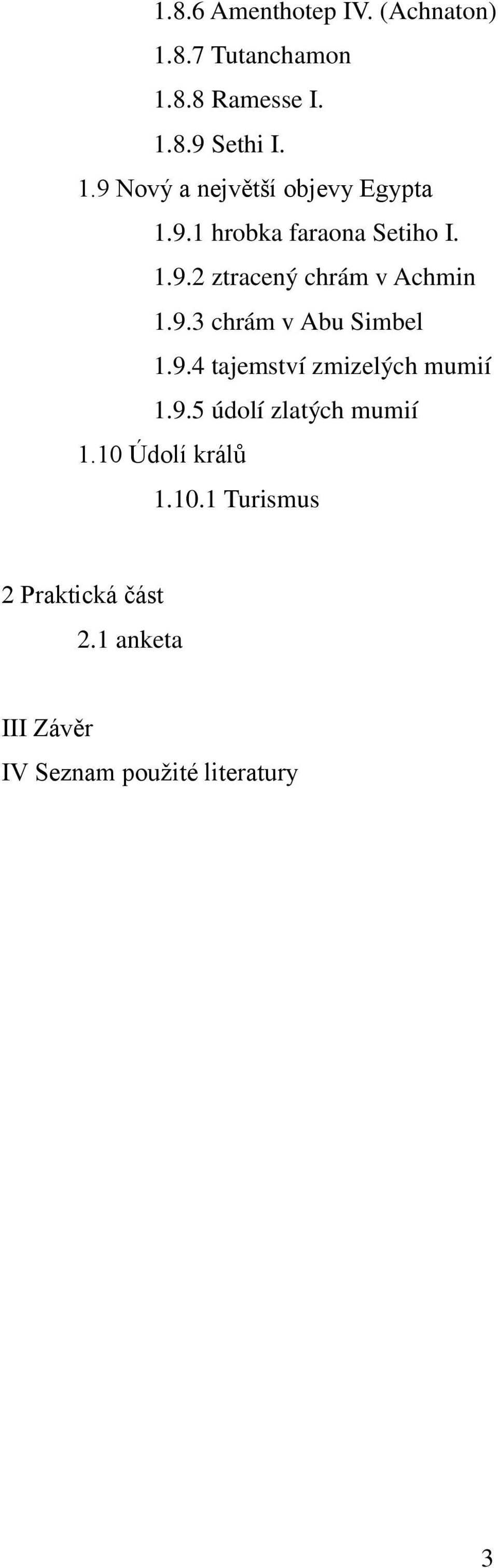 1.8.6 Amenthotep IV. (Achnaton)
1.8.7 Tutanchamon
1.8.8 Ramesse I.
1.8.9 Sethi I.
1.9 Nový a největší objevy Egypta
1.9.1 hrobka faraona Setiho I.
1.9.2 ztracený chrám v Achmin
1.9.3 chrám v Abu Simbel
1.9.4 tajemství zmizelých mumií
1.9.5 údolí zlatých mumií
1.10 Údolí králů
1.10.1 Turismus

2 Praktická část
2.1 anketa

III Závěr
IV Seznam použité literatury

3